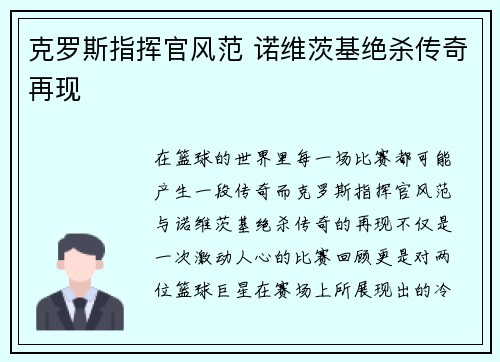 克罗斯指挥官风范 诺维茨基绝杀传奇再现

在篮球的世界里每一场比赛都可能产生一段传奇而克罗斯指挥官风范与诺维茨基绝杀传奇的再现不仅是一次激动人心的比赛回顾更是对两位篮球巨星在赛场上所展现出的冷